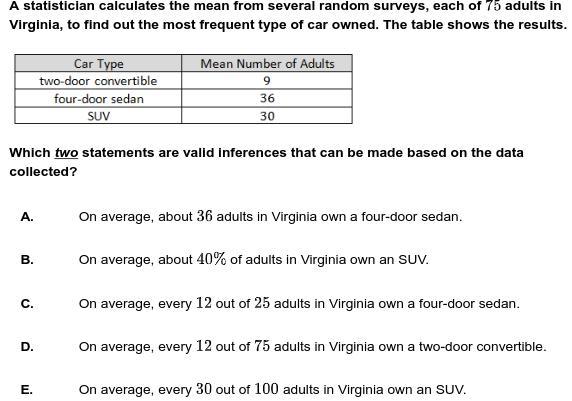 A statistician calculates the mean from several random surveys, each of $75$ adults in Virginia, to find out the most frequent type of car owned. The table shows the results.

| Car Type | Mean Number of Adults |
|---|---|
| two-door convertible | 9 |
| four-door sedan | 36 |
| SUV | 30 |

Which two statements are valid inferences that can be made based on the data collected?

A. On average, about $36$ adults in Virginia own a four-door sedan.

B. On average, about $40\%$ of adults in Virginia own an SUV.

C. On average, every $12$ out of $25$ adults in Virginia own a four-door sedan.

D. On average, every $12$ out of $75$ adults in Virginia own a two-door convertible.

E. On average, every $30$ out of $100$ adults in Virginia own an SUV.